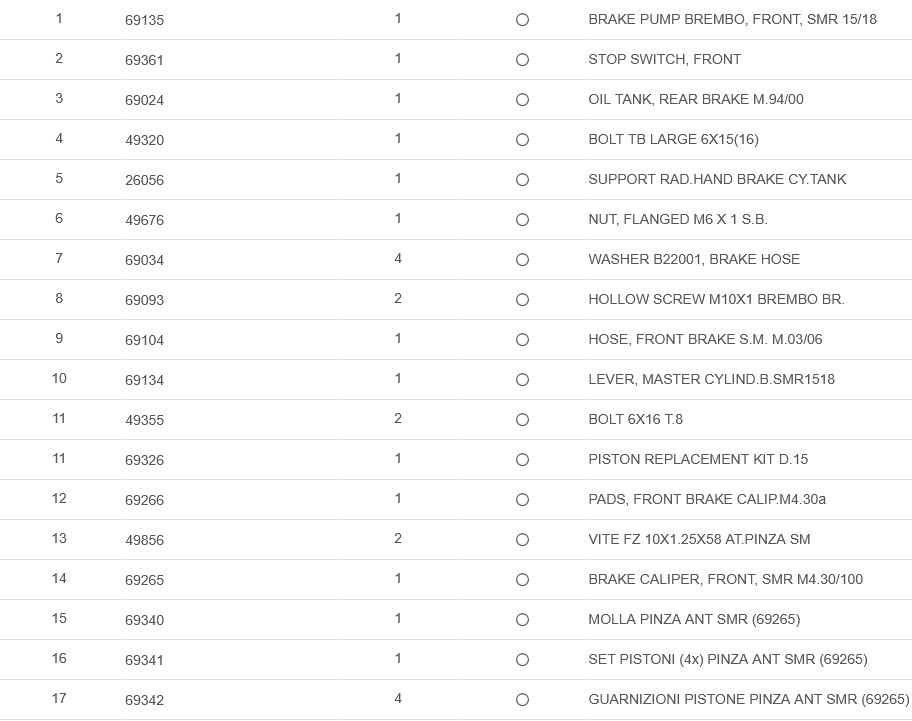 | 1 | 69135 | 1 | ○ | BRAKE PUMP BREMBO, FRONT, SMR 15/18 |
|---|---|---|---|---|
| 2 | 69361 | 1 | ○ | STOP SWITCH, FRONT |
| 3 | 69024 | 1 | ○ | OIL TANK, REAR BRAKE M.94/00 |
| 4 | 49320 | 1 | ○ | BOLT TB LARGE 6X15(16) |
| 5 | 26056 | 1 | ○ | SUPPORT RAD.HAND BRAKE CY.TANK |
| 6 | 49676 | 1 | ○ | NUT, FLANGED M6 X 1 S.B. |
| 7 | 69034 | 4 | ○ | WASHER B22001, BRAKE HOSE |
| 8 | 69093 | 2 | ○ | HOLLOW SCREW M10X1 BREMBO BR. |
| 9 | 69104 | 1 | ○ | HOSE, FRONT BRAKE S.M. M.03/06 |
| 10 | 69134 | 1 | ○ | LEVER, MASTER CYLIND.B.SMR1518 |
| 11 | 49355 | 2 | ○ | BOLT 6X16 T.8 |
| 11 | 69326 | 1 | ○ | PISTON REPLACEMENT KIT D.15 |
| 12 | 69266 | 1 | ○ | PADS, FRONT BRAKE CALIP.M4.30a |
| 13 | 49856 | 2 | ○ | VITE FZ 10X1.25X58 AT.PINZA SM |
| 14 | 69265 | 1 | ○ | BRAKE CALIPER, FRONT, SMR M4.30/100 |
| 15 | 69340 | 1 | ○ | MOLLA PINZA ANT SMR (69265) |
| 16 | 69341 | 1 | ○ | SET PISTONI (4x) PINZA ANT SMR (69265) |
| 17 | 69342 | 4 | ○ | GUARNIZIONI PISTONE PINZA ANT SMR (69265) |